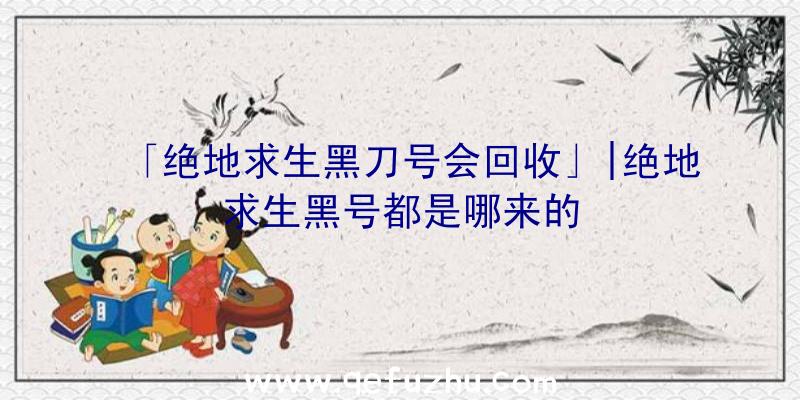 「绝地求生黑刀号会回收」|绝地求生黑号都是哪来的

www.qefuzhu.com